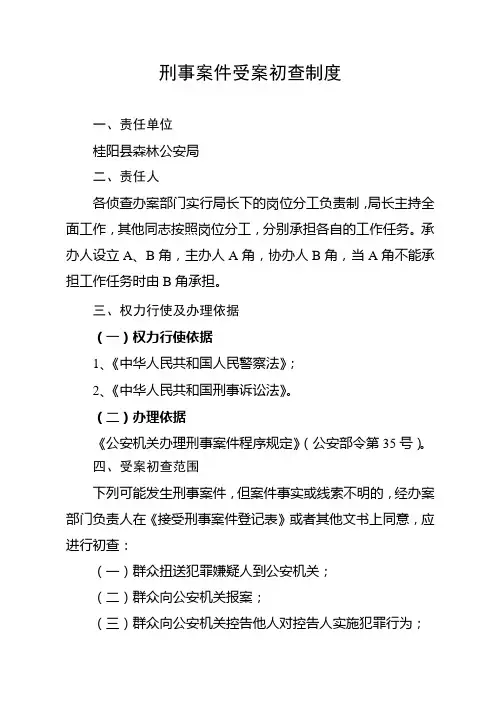 刑事案件受案初查制度

一、责任单位

桂阳县森林公安局

二、责任人

各侦查办案部门实行局长下的岗位分工负责制，局长主持全面工作，其他同志按照岗位分工，分别承担各自的工作任务。承办人设立 A、B 角，主办人 A 角，协办人 B 角，当 A 角不能承担工作任务时由 B 角承担。

三、权力行使及办理依据

（一）权力行使依据

1、《中华人民共和国人民警察法》；

2、《中华人民共和国刑事诉讼法》。

（二）办理依据

《公安机关办理刑事案件程序规定》（公安部令第 35 号）。

四、受案初查范围

下列可能发生刑事案件，但案件事实或线索不明的，经办案部门负责人在《接受刑事案件登记表》或者其他文书上同意，应进行初查：

（一）群众扭送犯罪嫌疑人到公安机关；

（二）群众向公安机关报案；

（三）群众向公安机关控告他人对控告人实施犯罪行为；